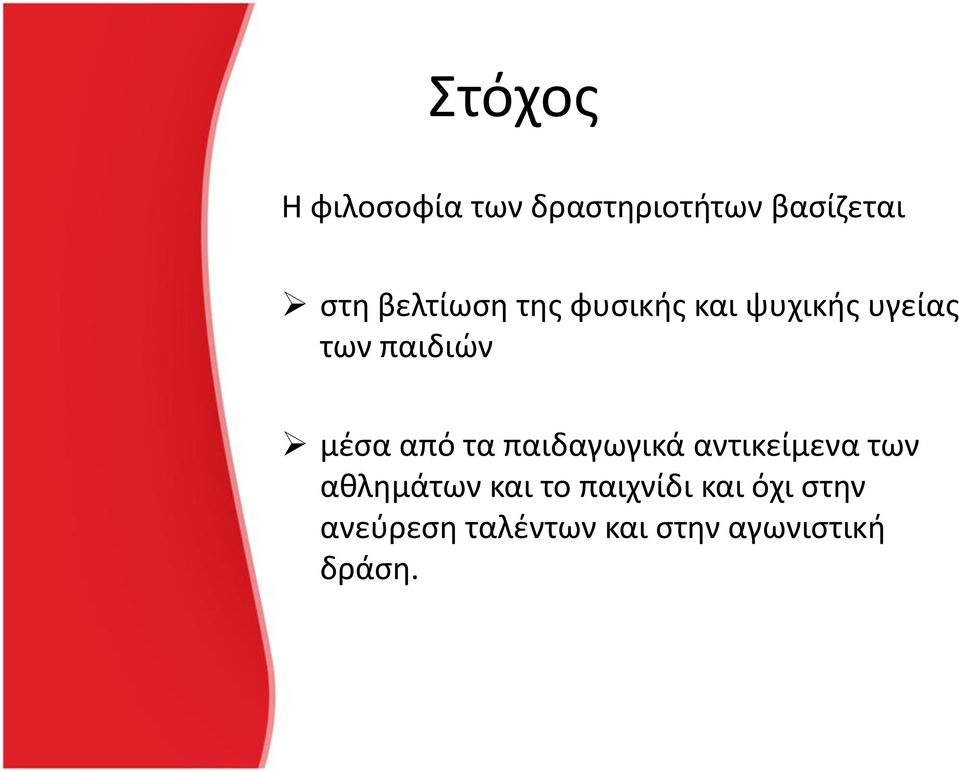 Στόχος

Η φιλοσοφία των δραστηριοτήτων βασίζεται

➢ στη βελτίωση της φυσικής και ψυχικής υγείας των παιδιών

➢ μέσα από τα παιδαγωγικά αντικείμενα των αθλημάτων και το παιχνίδι και όχι στην ανεύρεση ταλέντων και στην αγωνιστική δράση.